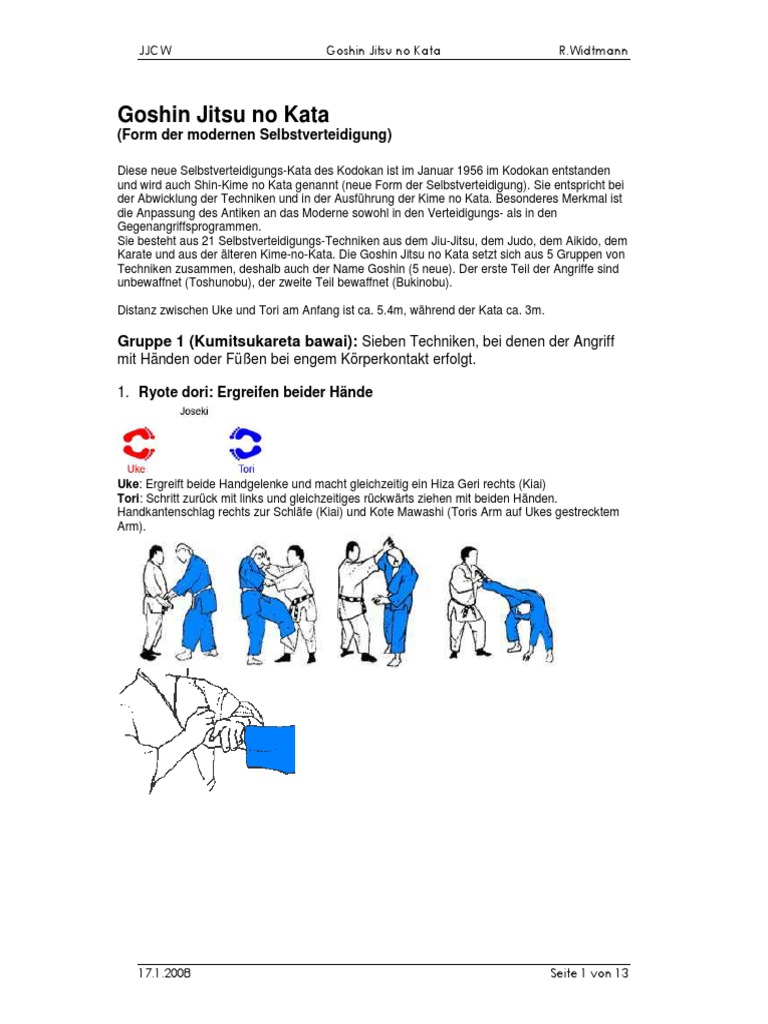 JJCW Goshin Jitsu no Kata R.Widtmann

Goshin Jitsu no Kata
(Form der modernen Selbstverteidigung)

Diese neue Selbstverteidigungs-Kata des Kodokan ist im Januar 1956 im Kodokan entstanden und wird auch Shin-Kime no Kata genannt (neue Form der Selbstverteidigung). Sie entspricht bei der Abwicklung der Techniken und in der Ausführung der Kime no Kata. Besonderes Merkmal ist die Anpassung des Antiken an das Moderne sowohl in den Verteidigungs- als in den Gegenangriffsprogrammen.
Sie besteht aus 21 Selbstverteidigungs-Techniken aus dem Jiu-Jitsu, dem Judo, dem Aikido, dem Karate und aus der älteren Kime-no-Kata. Die Goshin Jitsu no Kata setzt sich aus 5 Gruppen von Techniken zusammen, deshalb auch der Name Goshin (5 neue). Der erste Teil der Angriffe sind unbewaffnet (Toshunobu), der zweite Teil bewaffnet (Bukinobu).

Distanz zwischen Uke und Tori am Anfang ist ca. 5.4m, während der Kata ca. 3m.

Gruppe 1 (Kumitsukareta bawai): Sieben Techniken, bei denen der Angriff mit Händen oder Füßen bei engem Körperkontakt erfolgt.

1. Ryote dori: Ergreifen beider Hände

Joseki

Uke Tori

Uke: Ergreift beide Handgelenke und macht gleichzeitig ein Hiza Geri rechts (Kiai)
Tori: Schritt zurück mit links und gleichzeitiges rückwärts ziehen mit beiden Händen. Handkantenschlag rechts zur Schläfe (Kiai) und Kote Mawashi (Toris Arm auf Ukes gestrecktem Arm).

17.1.2008 Seite 1 von 13